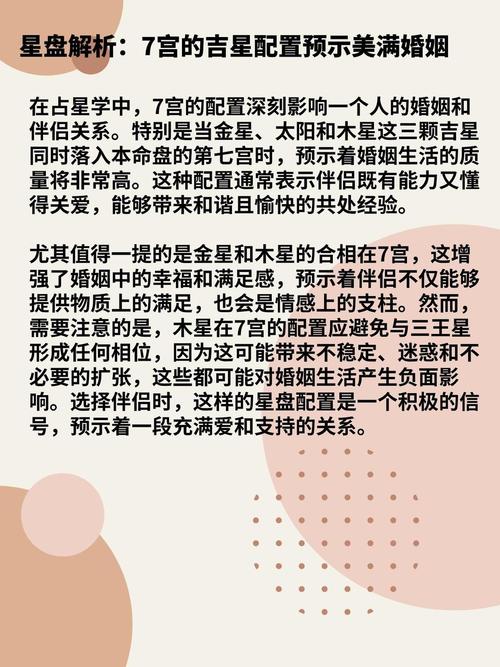 星盘解析：7宫的吉星配置预示美满婚姻

在占星学中，7宫的配置深刻影响一个人的婚姻和伴侣关系。特别是当金星、太阳和木星这三颗吉星同时落入本命盘的第七宫时，预示着婚姻生活的质量将非常高。这种配置通常表示伴侣既有能力又懂得关爱，能够带来和谐且愉快的共处经验。

尤其值得一提的是金星和木星的合相在7宫，这增强了婚姻中的幸福和满足感，预示着伴侣不仅能够提供物质上的满足，也会是情感上的支柱。然而，需要注意的是，木星在7宫的配置应避免与三王星形成任何相位，因为这可能带来不稳定、迷惑和不必要的扩张，这些都可能对婚姻生活产生负面影响。选择伴侣时，这样的星盘配置是一个积极的信号，预示着一段充满爱和支持的关系。